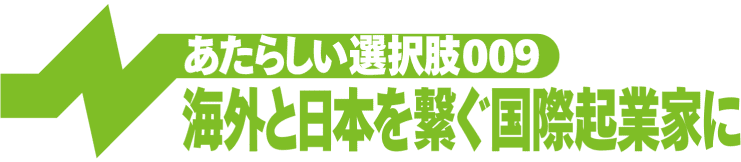 あたらしい選択肢009
海外と日本を繋ぐ国際起業家に